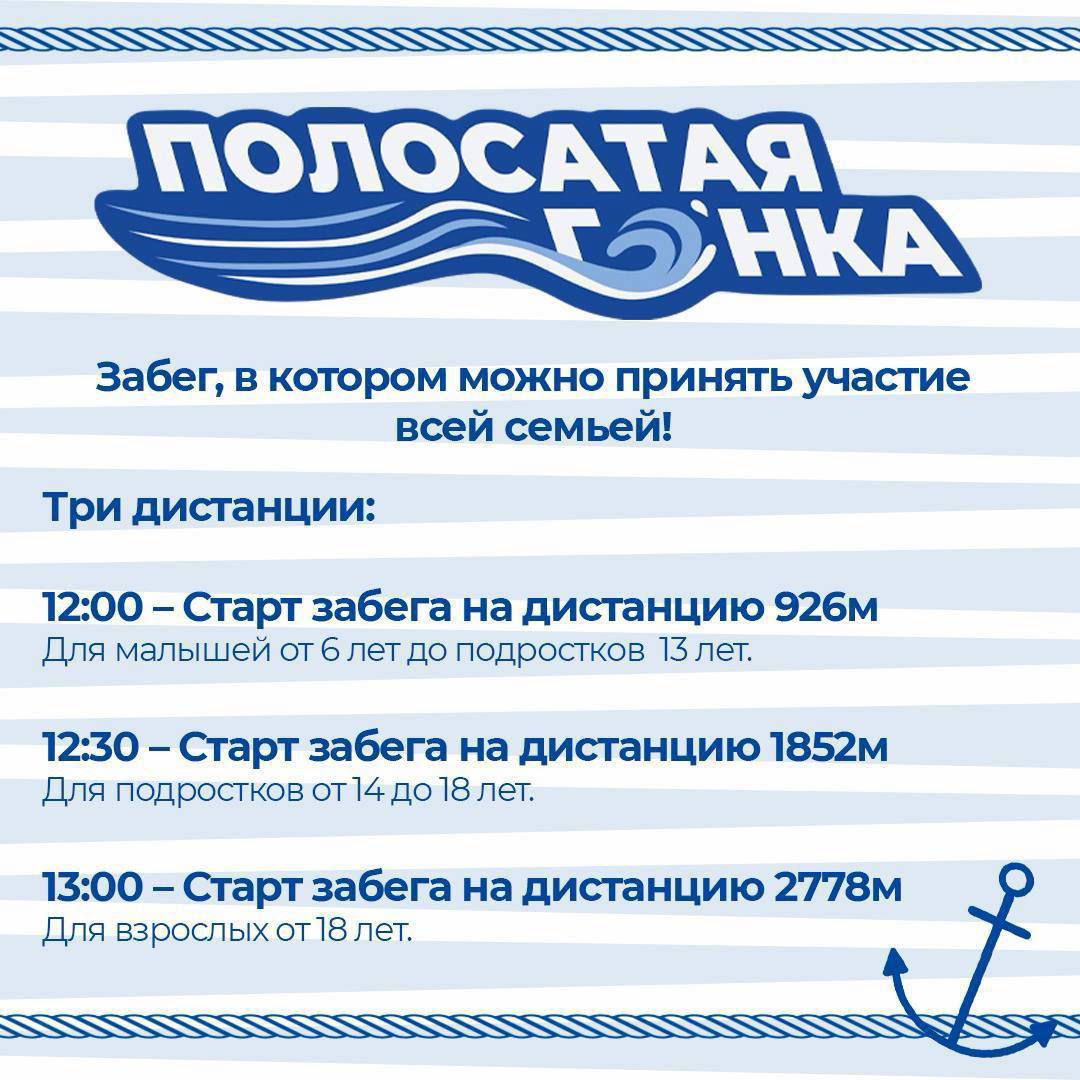 ПОЛОСАТАЯ
ГОНКА

Забег, в котором можно принять участие всей семьей!

Три дистанции:

12:00 – Старт забега на дистанцию 926м
Для малышей от 6 лет до подростков 13 лет.

12:30 – Старт забега на дистанцию 1852м
Для подростков от 14 до 18 лет.

13:00 – Старт забега на дистанцию 2778м
Для взрослых от 18 лет.